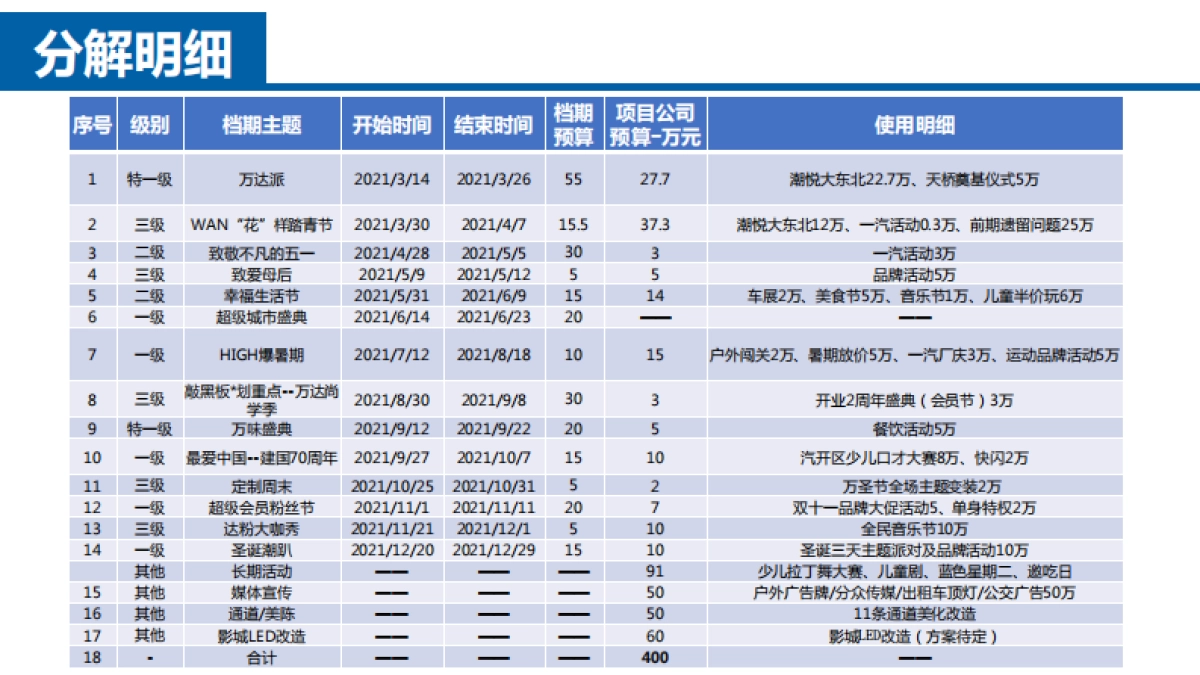 分解明细

| 序号 | 级别 | 档期主题 | 开始时间 | 结束时间 | 档期预算 | 项目公司预算-万元 | 使用明细 |
|---|---|---|---|---|---|---|---|
| 1 | 特一级 | 万达派 | 2021/3/14 | 2021/3/26 | 55 | 27.7 | 潮悦大东北22.7万、天桥奠基仪式5万 |
| 2 | 三级 | WAN“花”样踏青节 | 2021/3/30 | 2021/4/7 | 15.5 | 37.3 | 潮悦大东北12万、一汽活动0.3万、前期遗留问题25万 |
| 3 | 二级 | 致敬不凡的五一 | 2021/4/28 | 2021/5/5 | 30 | 3 | 一汽活动3万 |
| 4 | 三级 | 致爱母后 | 2021/5/9 | 2021/5/12 | 5 | 5 | 品牌活动5万 |
| 5 | 二级 | 幸福生活节 | 2021/5/31 | 2021/6/9 | 15 | 14 | 车展2万、美食节5万、音乐节1万、儿童半价玩6万 |
| 6 | 一级 | 超级城市盛典 | 2021/6/14 | 2021/6/23 | 20 | —— | —— |
| 7 | 一级 | HIGH爆暑期 | 2021/7/12 | 2021/8/18 | 10 | 15 | 户外闯关2万、暑期放价5万、一汽厂庆3万、运动品牌活动5万 |
| 8 | 三级 | 敲黑板*划重点--万达尚学季 | 2021/8/30 | 2021/9/8 | 30 | 3 | 开业2周年盛典（会员节）3万 |
| 9 | 特一级 | 万味盛典 | 2021/9/12 | 2021/9/22 | 20 | 5 | 餐饮活动5万 |
| 10 | 一级 | 最爱中国--建国70周年 | 2021/9/27 | 2021/10/7 | 15 | 10 | 汽开区少儿口才大赛8万、快闪2万 |
| 11 | 三级 | 定制周末 | 2021/10/25 | 2021/10/31 | 5 | 2 | 万圣节全场主题变装2万 |
| 12 | 一级 | 超级会员粉丝节 | 2021/11/1 | 2021/11/11 | 20 | 7 | 双十一品牌大促活动5、单身特权2万 |
| 13 | 三级 | 达粉大咖秀 | 2021/11/21 | 2021/12/1 | 5 | 10 | 全民音乐节10万 |
| 14 | 一级 | 圣诞潮趴 | 2021/12/20 | 2021/12/29 | 15 | 10 | 圣诞三天主题派对及品牌活动10万 |
|  | 其他 | 长期活动 | —— | —— | —— | 91 | 少儿拉丁舞大赛、儿童剧、蓝色星期二、邀吃日 |
| 15 | 其他 | 媒体宣传 | —— | —— | —— | 50 | 户外广告牌/分众传媒/出租车顶灯/公交广告50万 |
| 16 | 其他 | 通道/美陈 | —— | —— | —— | 50 | 11条通道美化改造 |
| 17 | 其他 | 影城LED改造 | —— | —— | —— | 60 | 影城LED改造（方案待定） |
| 18 | - | 合计 | —— | —— | —— | 400 | —— |